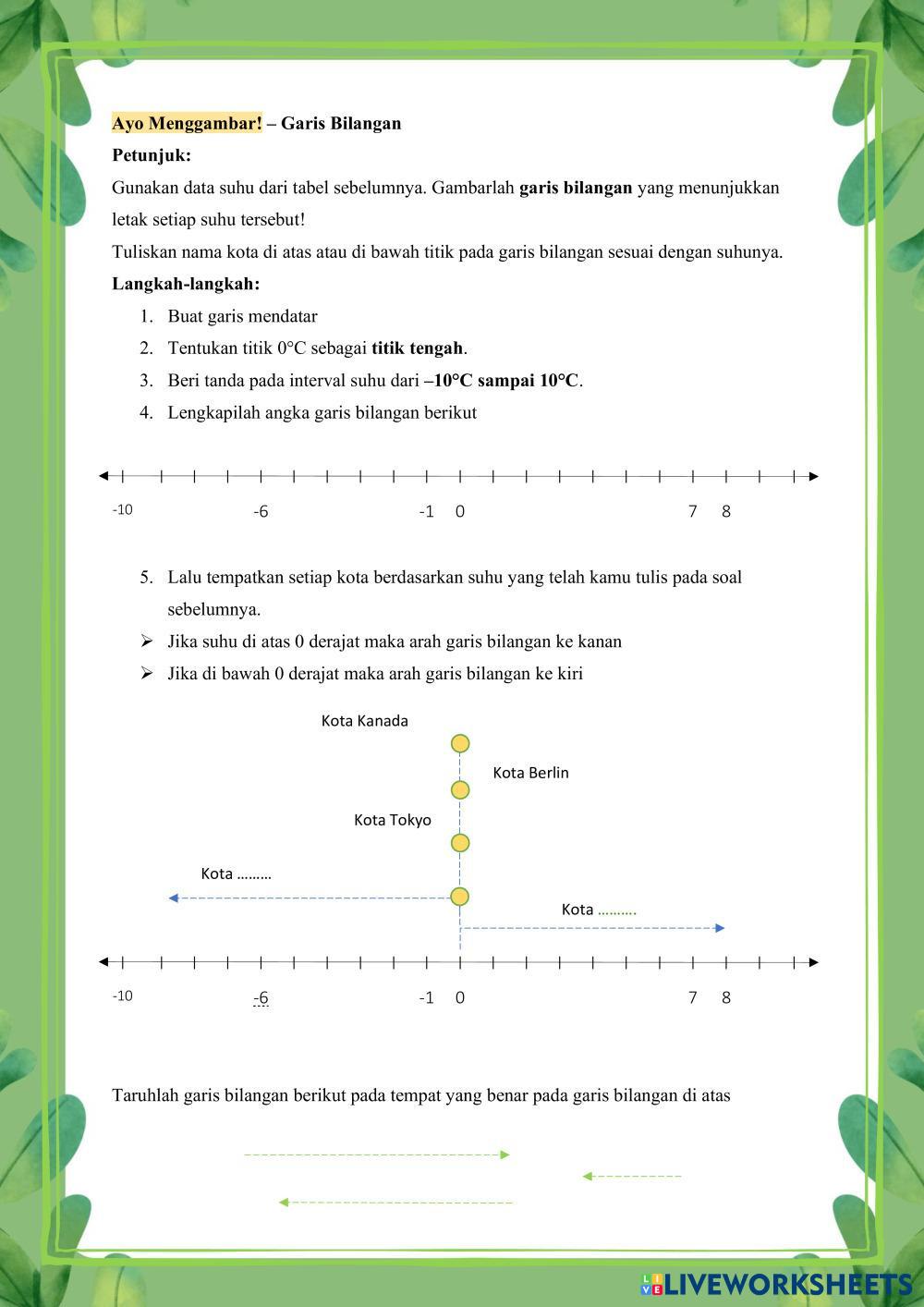 Ayo Menggambar! – Garis Bilangan

Petunjuk:

Gunakan data suhu dari tabel sebelumnya. Gambarlah garis bilangan yang menunjukkan letak setiap suhu tersebut!

Tuliskan nama kota di atas atau di bawah titik pada garis bilangan sesuai dengan suhunya.

Langkah-langkah:

1. Buat garis mendatar
2. Tentukan titik 0°C sebagai titik tengah.
3. Beri tanda pada interval suhu dari –10°C sampai 10°C.
4. Lengkapilah angka garis bilangan berikut

-10 -6 -1 0 7 8

5. Lalu tempatkan setiap kota berdasarkan suhu yang telah kamu tulis pada soal sebelumnya.

➢ Jika suhu di atas 0 derajat maka arah garis bilangan ke kanan
➢ Jika di bawah 0 derajat maka arah garis bilangan ke kiri

Kota Kanada

Kota Berlin

Kota Tokyo

Kota ………

Kota ……….

-10 -6 -1 0 7 8

Taruhlah garis bilangan berikut pada tempat yang benar pada garis bilangan di atas

LIVEWORKSHEETS